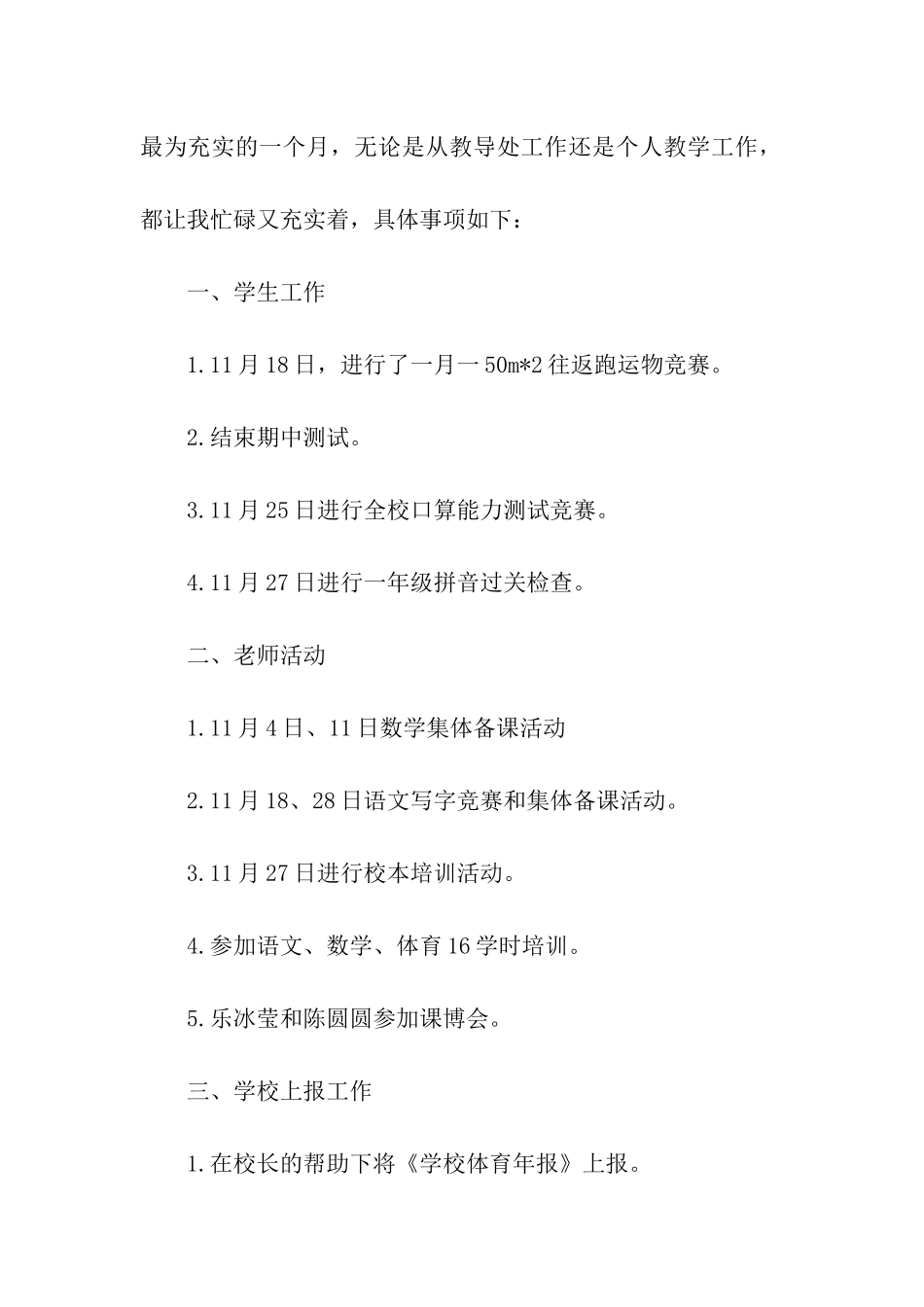 最为充实的一个月，无论是从教导处工作还是个人教学工作，都让我忙碌又充实着，具体事项如下：

一、学生工作

1.11月18日，进行了一月一50m*2往返跑运物竞赛。

2.结束期中测试。

3.11月25日进行全校口算能力测试竞赛。

4.11月27日进行一年级拼音过关检查。

二、老师活动

1.11月4日、11日数学集体备课活动

2.11月18、28日语文写字竞赛和集体备课活动。

3.11月27日进行校本培训活动。

4.参加语文、数学、体育16学时培训。

5.乐冰莹和陈圆圆参加课博会。

三、学校上报工作

1.在校长的帮助下将《学校体育年报》上报。